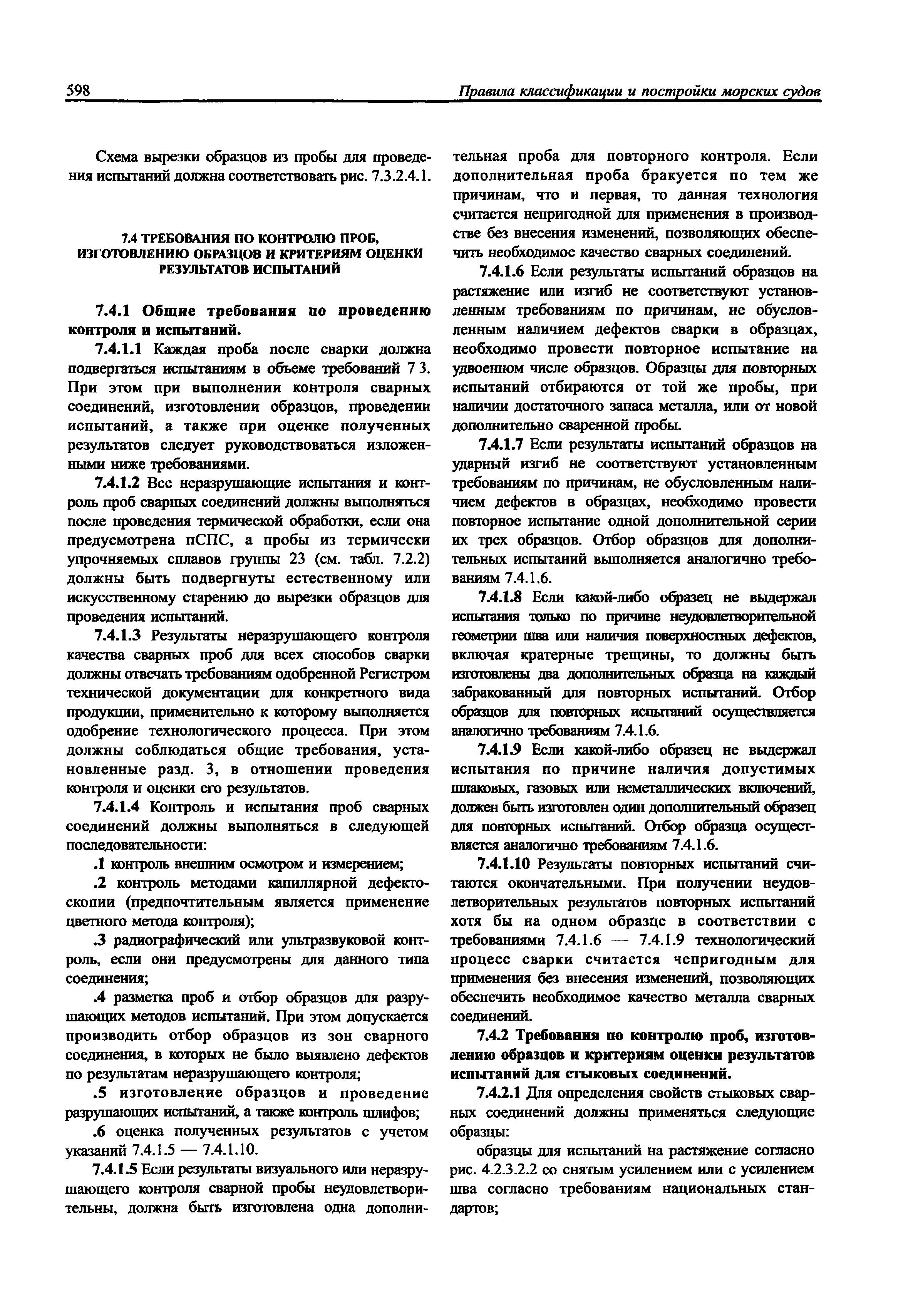 598 Правила классификации и постройки морских судов

Схема вырезки образцов из пробы для проведения испытаний должна соответствовать рис. 7.3.2.4.1.

7.4 ТРЕБОВАНИЯ ПО КОНТРОЛЮ ПРОБ, ИЗГОТОВЛЕНИЮ ОБРАЗЦОВ И КРИТЕРИЯМ ОЦЕНКИ РЕЗУЛЬТАТОВ ИСПЫТАНИЙ

7.4.1 Общие требования по проведению контроля и испытаний.

7.4.1.1 Каждая проба после сварки должна подвергаться испытаниям в объеме требований 7 3. При этом при выполнении контроля сварных соединений, изготовлении образцов, проведении испытаний, а также при оценке полученных результатов следует руководствоваться изложенными ниже требованиями.

7.4.1.2 Все неразрушающие испытания и контроль проб сварных соединений должны выполняться после проведения термической обработки, если она предусмотрена пСПС, а пробы из термически упрочняемых сплавов группы 23 (см. табл. 7.2.2) должны быть подвергнуты естественному или искусственному старению до вырезки образцов для проведения испытаний.

7.4.1.3 Результаты неразрушающего контроля качества сварных проб для всех способов сварки должны отвечать требованиям одобренной Регистром технической документации для конкретного вида продукции, применительно к которому выполняется одобрение технологического процесса. При этом должны соблюдаться общие требования, установленные разд. 3, в отношении проведения контроля и оценки его результатов.

7.4.1.4 Контроль и испытания проб сварных соединений должны выполняться в следующей последовательности:

.1 контроль внешним осмотром и измерением;

.2 контроль методами капиллярной дефектоскопии (предпочтительным является применение цветного метода контроля);

.3 радиографический или ультразвуковой контроль, если они предусмотрены для данного типа соединения;

.4 разметка проб и отбор образцов для разрушающих методов испытаний. При этом допускается производить отбор образцов из зон сварного соединения, в которых не было выявлено дефектов по результатам неразрушающего контроля;

.5 изготовление образцов и проведение разрушающих испытаний, а также контроль шлифов;

.6 оценка полученных результатов с учетом указаний 7.4.1.5 — 7.4.1.10.

7.4.1.5 Если результаты визуального или неразрушающего контроля сварной пробы неудовлетворительны, должна быть изготовлена одна дополнительная проба для повторного контроля. Если дополнительная проба бракуется по тем же причинам, что и первая, то данная технология считается непригодной для применения в производстве без внесения изменений, позволяющих обеспечить необходимое качество сварных соединений.

7.4.1.6 Если результаты испытаний образцов на растяжение или изгиб не соответствуют установленным требованиям по причинам, не обусловленным наличием дефектов сварки в образцах, необходимо провести повторное испытание на удвоенном числе образцов. Образцы для повторных испытаний отбираются от той же пробы, при наличии достаточного запаса металла, или от новой дополнительно сваренной пробы.

7.4.1.7 Если результаты испытаний образцов на ударный изгиб не соответствуют установленным требованиям по причинам, не обусловленным наличием дефектов в образцах, необходимо провести повторное испытание одной дополнительной серии их трех образцов. Отбор образцов для дополнительных испытаний выполняется аналогично требованиям 7.4.1.6.

7.4.1.8 Если какой-либо образец не выдержал испытания только по причине неудовлетворительной геометрии шва или наличия поверхностных дефектов, включая кратерные трещины, то должны быть изготовлены два дополнительных образца на каждый забракованный для повторных испытаний. Отбор образцов для повторных испытаний осуществляется аналогично требованиям 7.4.1.6.

7.4.1.9 Если какой-либо образец не выдержал испытания по причине наличия допустимых шлаковых, газовых или неметаллических включений, должен быть изготовлен один дополнительный образец для повторных испытаний. Отбор образца осуществляется аналогично требованиям 7.4.1.6.

7.4.1.10 Результаты повторных испытаний считаются окончательными. При получении неудовлетворительных результатов повторных испытаний хотя бы на одном образце в соответствии с требованиями 7.4.1.6 — 7.4.1.9 технологический процесс сварки считается чепригодным для применения без внесения изменений, позволяющих обеспечить необходимое качество металла сварных соединений.

7.4.2 Требования по контролю проб, изготовлению образцов и критериям оценки результатов испытаний для стыковых соединений.

7.4.2.1 Для определения свойств стыковых сварных соединений должны применяться следующие образцы:

образцы для испытаний на растяжение согласно рис. 4.2.3.2.2 со снятым усилением или с усилением шва согласно требованиям национальных стандартов;